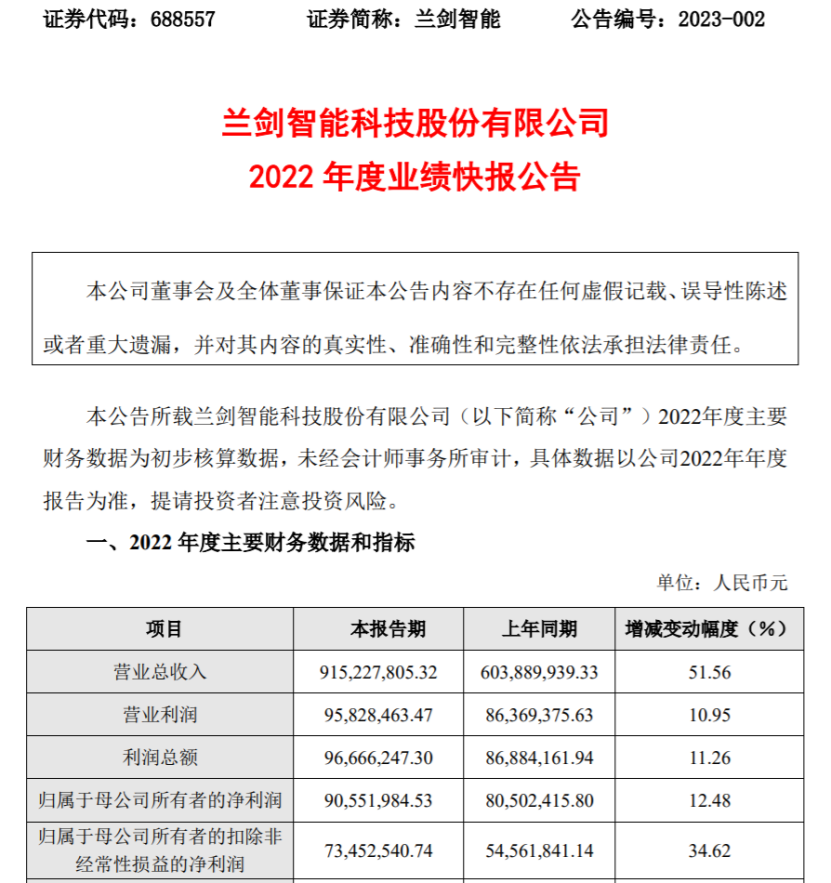 证券代码：688557　　证券简称：兰剑智能　　公告编号：2023-002

兰剑智能科技股份有限公司
2022 年度业绩快报公告

本公司董事会及全体董事保证本公告内容不存在任何虚假记载、误导性陈述或者重大遗漏，并对其内容的真实性、准确性和完整性依法承担法律责任。

本公告所载兰剑智能科技股份有限公司（以下简称“公司”）2022年度主要财务数据为初步核算数据，未经会计师事务所审计，具体数据以公司2022年年度报告为准，提请投资者注意投资风险。

一、2022 年度主要财务数据和指标

单位：人民币元

| 项目 | 本报告期 | 上年同期 | 增减变动幅度（%） |
|---|---|---|---|
| 营业总收入 | 915,227,805.32 | 603,889,939.33 | 51.56 |
| 营业利润 | 95,828,463.47 | 86,369,375.63 | 10.95 |
| 利润总额 | 96,666,247.30 | 86,884,161.94 | 11.26 |
| 归属于母公司所有者的净利润 | 90,551,984.53 | 80,502,415.80 | 12.48 |
| 归属于母公司所有者的扣除非经常性损益的净利润 | 73,452,540.74 | 54,561,841.14 | 34.62 |